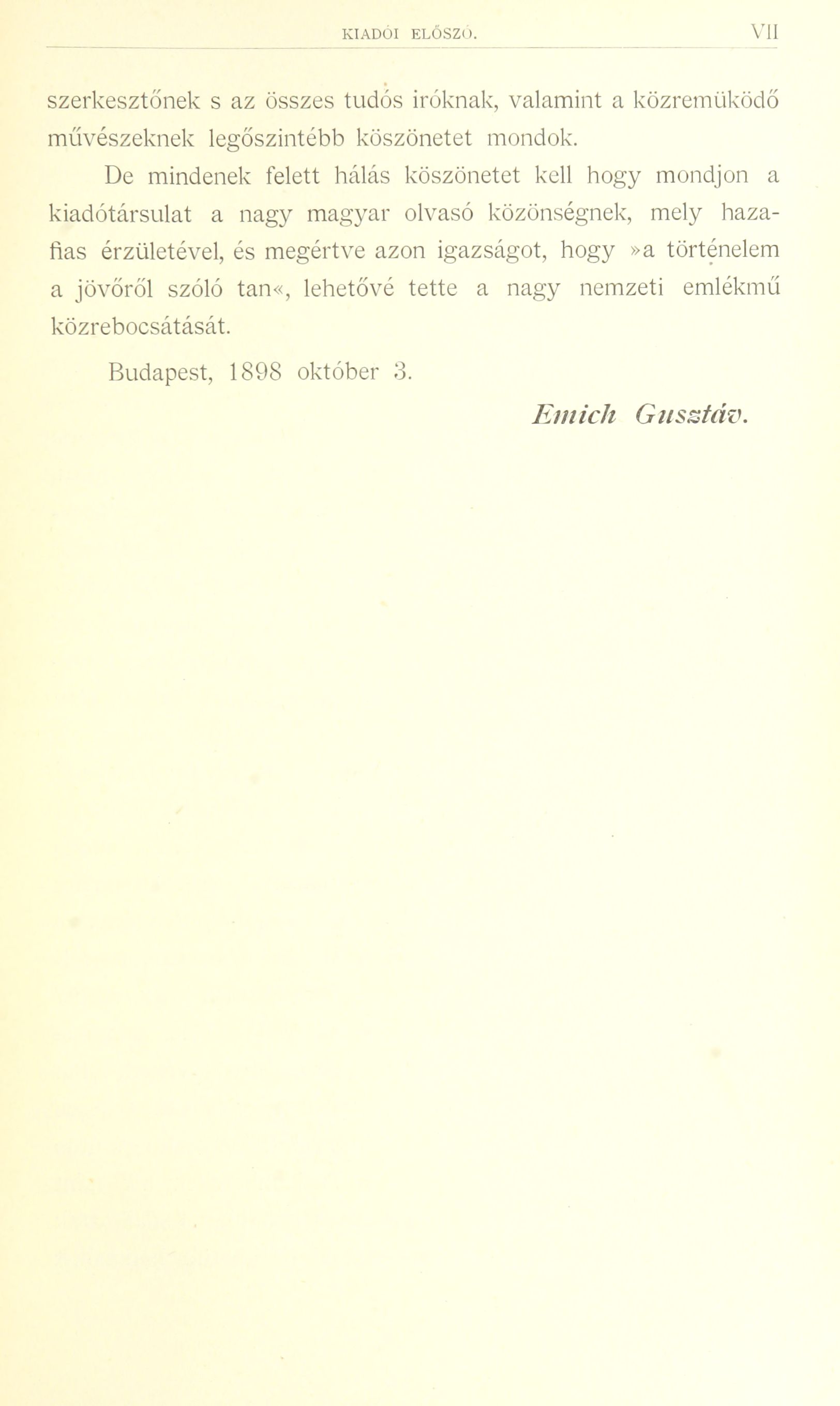 KIADÓI ELŐSZÓ. VII

szerkesztőnek s az összes tudós iróknak, valamint a közremüködő művészeknek legőszintébb köszönetet mondok.

De mindenek felett hálás köszönetet kell hogy mondjon a kiadótársulat a nagy magyar olvasó közönségnek, mely hazafias érzületével, és megértve azon igazságot, hogy »a történelem a jövőről szóló tan«, lehetővé tette a nagy nemzeti emlékmű közrebocsátását.

Budapest, 1898 október 3.

Emich Gusztáv.